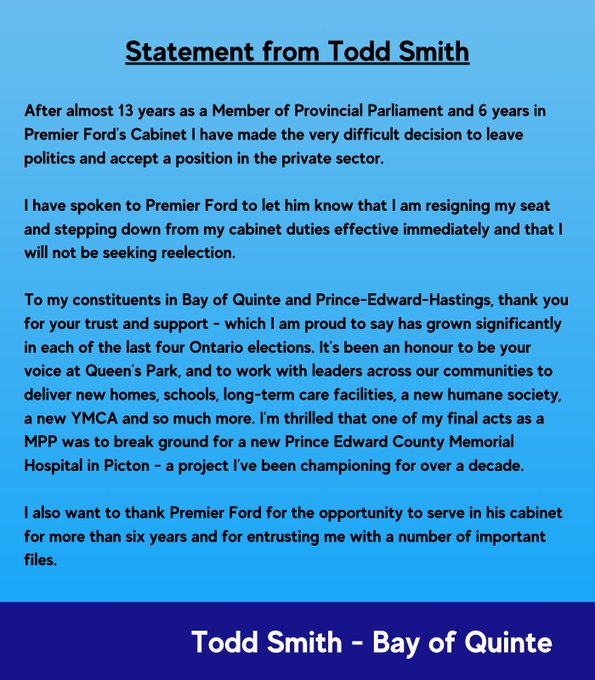 Statement from Todd Smith

After almost 13 years as a Member of Provincial Parliament and 6 years in Premier Ford's Cabinet I have made the very difficult decision to leave politics and accept a position in the private sector.

I have spoken to Premier Ford to let him know that I am resigning my seat and stepping down from my cabinet duties effective immediately and that I will not be seeking reelection.

To my constituents in Bay of Quinte and Prince-Edward-Hastings, thank you for your trust and support - which I am proud to say has grown significantly in each of the last four Ontario elections. It's been an honour to be your voice at Queen's Park, and to work with leaders across our communities to deliver new homes, schools, long-term care facilities, a new humane society, a new YMCA and so much more. I'm thrilled that one of my final acts as a MPP was to break ground for a new Prince Edward County Memorial Hospital in Picton - a project I've been championing for over a decade.

I also want to thank Premier Ford for the opportunity to serve in his cabinet for more than six years and for entrusting me with a number of important files.

Todd Smith - Bay of Quinte